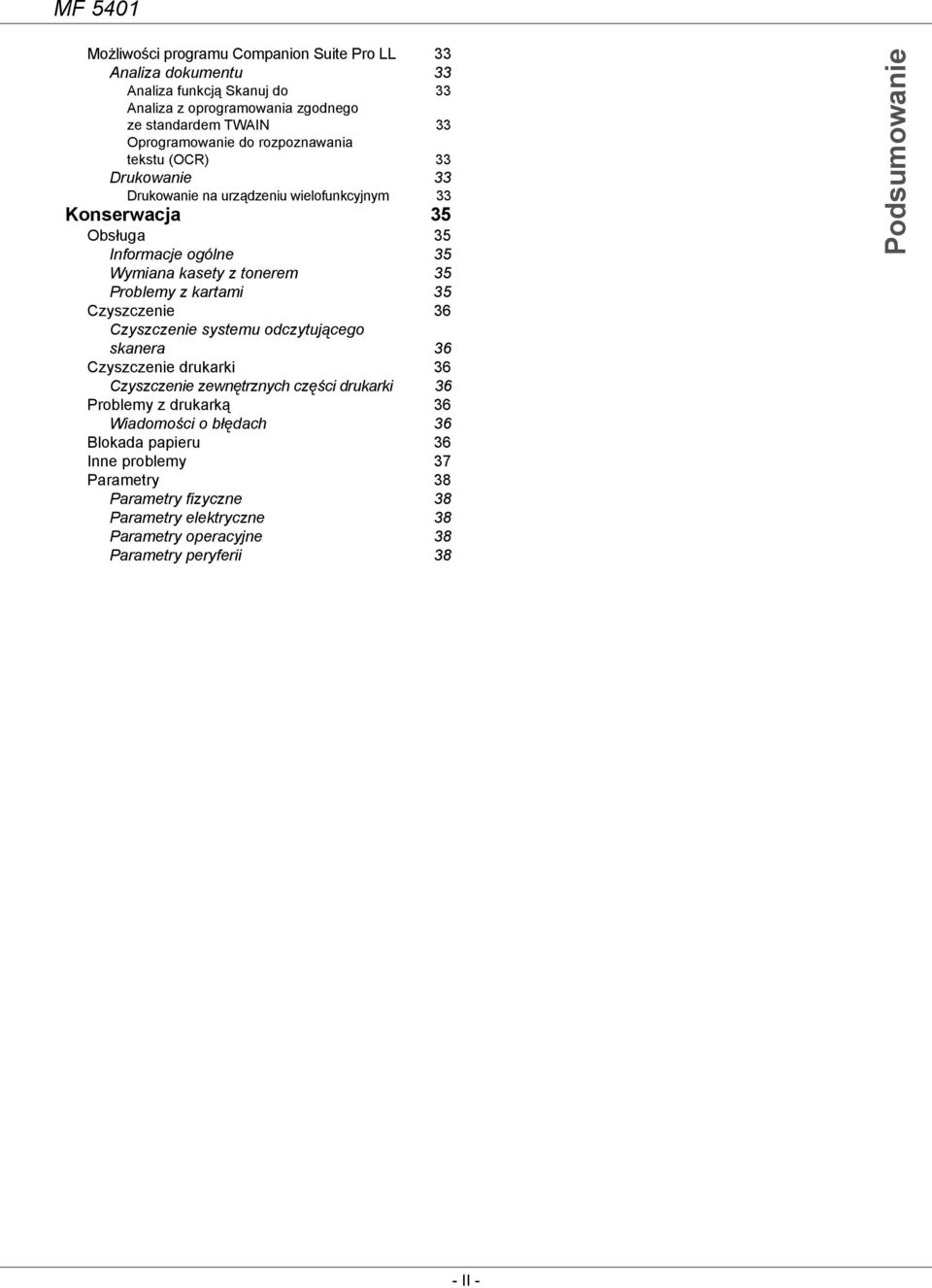 MF 5401

Możliwości programu Companion Suite Pro LL 33
Analiza dokumentu 33
Analiza funkcją Skanuj do 33
Analiza z oprogramowania zgodnego ze standardem TWAIN 33
Oprogramowanie do rozpoznawania tekstu (OCR) 33
Drukowanie 33
Drukowanie na urządzeniu wielofunkcyjnym 33
Konserwacja 35
Obsługa 35
Informacje ogólne 35
Wymiana kasety z tonerem 35
Problemy z kartami 35
Czyszczenie 36
Czyszczenie systemu odczytującego skanera 36
Czyszczenie drukarki 36
Czyszczenie zewnętrznych części drukarki 36
Problemy z drukarką 36
Wiadomości o błędach 36
Blokada papieru 36
Inne problemy 37
Parametry 38
Parametry fizyczne 38
Parametry elektryczne 38
Parametry operacyjne 38
Parametry peryferii 38

Podsumowanie

- II -